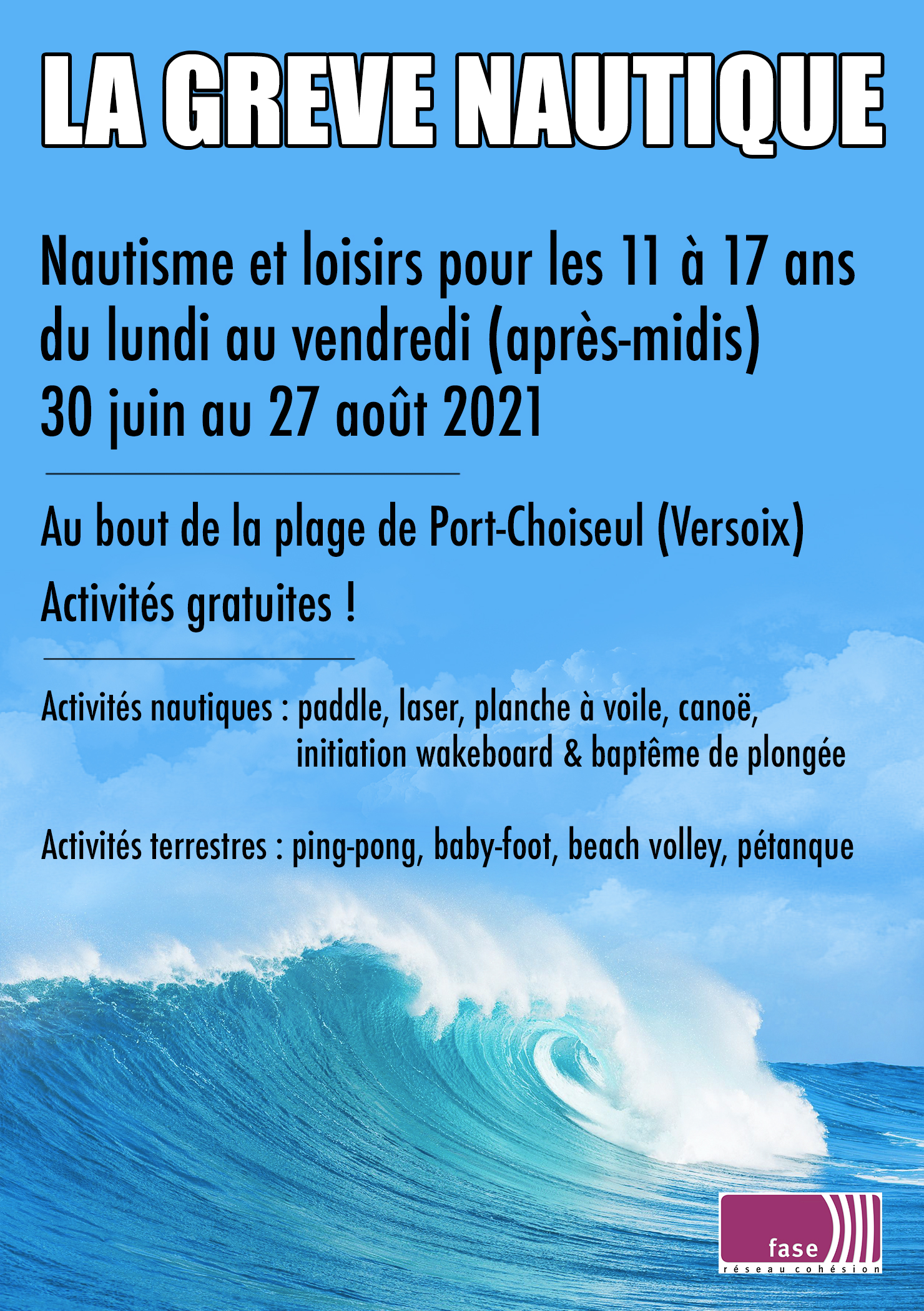 LA GREVE NAUTIQUE

Nautisme et loisirs pour les 11 à 17 ans du lundi au vendredi (après-midis) 30 juin au 27 août 2021

Au bout de la plage de Port-Choiseul (Versoix)

Activités gratuites !

Activités nautiques : paddle, laser, planche à voile, canoë, initiation wakeboard & baptême de plongée

Activités terrestres : ping-pong, baby-foot, beach volley, pétanque

fase
réseau cohésion